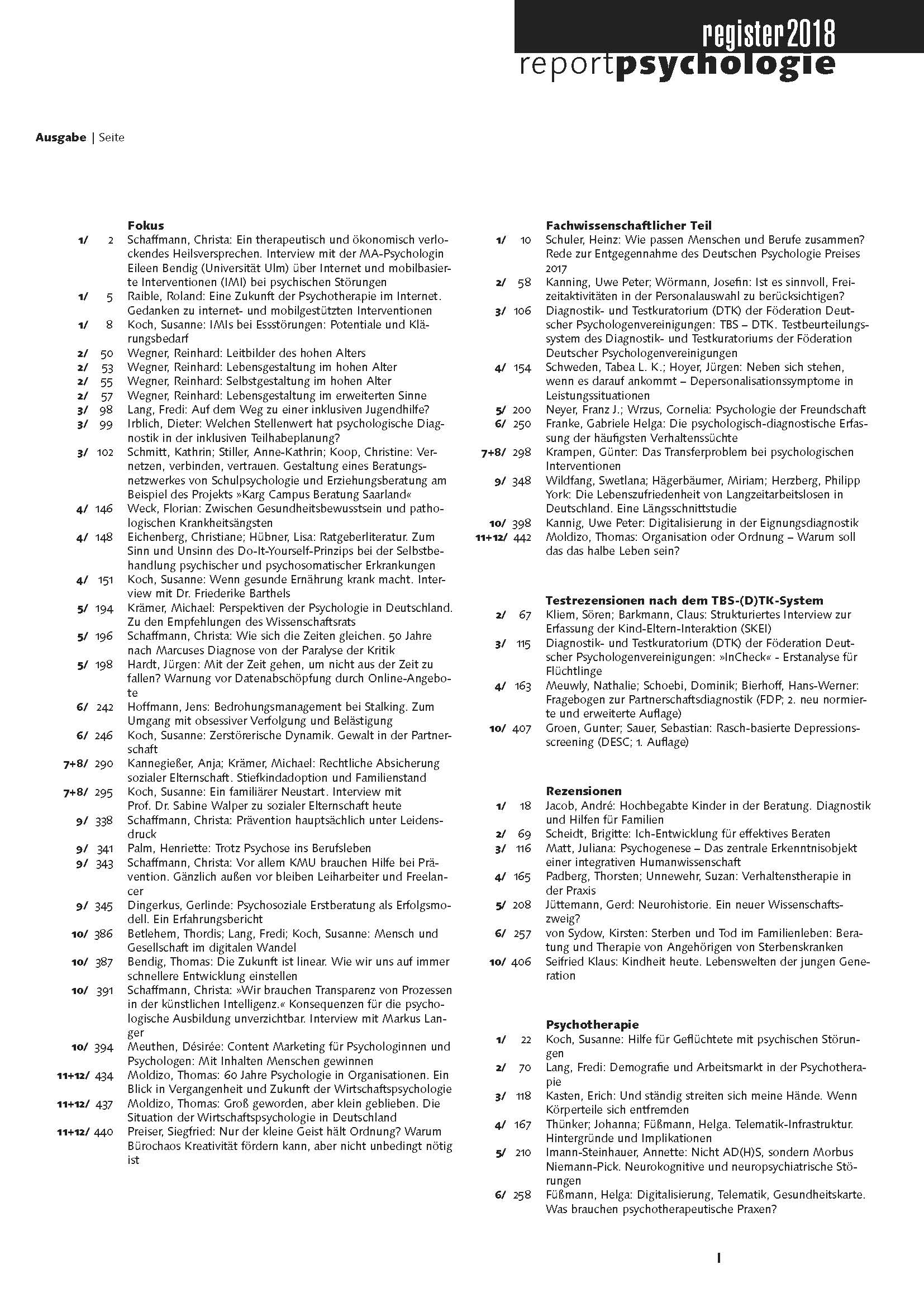 register 2018
reportpsychologie

Ausgabe | Seite

Fokus
1/ 2 Schaffmann, Christa: Ein therapeutisch und ökonomisch verlockendes Heilsversprechen. Interview mit der MA-Psychologin Eileen Bendig (Universität Ulm) über Internet und mobilbasierte Interventionen (IMI) bei psychischen Störungen
1/ 5 Raible, Roland: Eine Zukunft der Psychotherapie im Internet. Gedanken zu internet- und mobilgestützten Interventionen
1/ 8 Koch, Susanne: IMIs bei Essstörungen: Potentiale und Klärungsbedarf
2/ 50 Wegner, Reinhard: Leitbilder des hohen Alters
2/ 53 Wegner, Reinhard: Lebensgestaltung im hohen Alter
2/ 55 Wegner, Reinhard: Selbstgestaltung im hohen Alter
2/ 57 Wegner, Reinhard: Lebensgestaltung im erweiterten Sinne
3/ 98 Lang, Fredi: Auf dem Weg zu einer inklusiven Jugendhilfe?
3/ 99 Irblich, Dieter: Welchen Stellenwert hat psychologische Diagnostik in der inklusiven Teilhabeplanung?
3/ 102 Schmitt, Kathrin; Stiller, Anne-Kathrin; Koop, Christine: Vernetzen, verbinden, vertrauen. Gestaltung eines Beratungsnetzwerkes von Schulpsychologie und Erziehungsberatung am Beispiel des Projekts »Karg Campus Beratung Saarland«
4/ 146 Weck, Florian: Zwischen Gesundheitsbewusstsein und pathologischen Krankheitsängsten
4/ 148 Eichenberg, Christiane; Hübner, Lisa: Ratgeberliteratur. Zum Sinn und Unsinn des Do-It-Yourself-Prinzips bei der Selbstbehandlung psychischer und psychosomatischer Erkrankungen
4/ 151 Koch, Susanne: Wenn gesunde Ernährung krank macht. Interview mit Dr. Friederike Barthels
5/ 194 Krämer, Michael: Perspektiven der Psychologie in Deutschland. Zu den Empfehlungen des Wissenschaftsrats
5/ 196 Schaffmann, Christa: Wie sich die Zeiten gleichen. 50 Jahre nach Marcuses Diagnose von der Paralyse der Kritik
5/ 198 Hardt, Jürgen: Mit der Zeit gehen, um nicht aus der Zeit zu fallen? Warnung vor Datenabschöpfung durch Online-Angebote
6/ 242 Hoffmann, Jens: Bedrohungsmanagement bei Stalking. Zum Umgang mit obsessiver Verfolgung und Belästigung
6/ 246 Koch, Susanne: Zerstörerische Dynamik. Gewalt in der Partnerschaft
7+8/ 290 Kannegießer, Anja; Krämer, Michael: Rechtliche Absicherung sozialer Elternschaft. Stiefkindadoption und Familienstand
7+8/ 295 Koch, Susanne: Ein familiärer Neustart. Interview mit Prof. Dr. Sabine Walper zu sozialer Elternschaft heute
9/ 338 Schaffmann, Christa: Prävention hauptsächlich unter Leidensdruck
9/ 341 Palm, Henriette: Trotz Psychose ins Berufsleben
9/ 343 Schaffmann, Christa: Vor allem KMU brauchen Hilfe bei Prävention. Gänzlich außen vor bleiben Leiharbeiter und Freelancer
9/ 345 Dingerkus, Gerlinde: Psychosoziale Erstberatung als Erfolgsmodell. Ein Erfahrungsbericht
10/ 386 Betlehem, Thordis; Lang, Fredi; Koch, Susanne: Mensch und Gesellschaft im digitalen Wandel
10/ 387 Bendig, Thomas: Die Zukunft ist linear. Wie wir uns auf immer schnellere Entwicklung einstellen
10/ 391 Schaffmann, Christa: »Wir brauchen Transparenz von Prozessen in der künstlichen Intelligenz.« Konsequenzen für die psychologische Ausbildung unverzichtbar. Interview mit Markus Langer
10/ 394 Meuthen, Désirée: Content Marketing für Psychologinnen und Psychologen: Mit Inhalten Menschen gewinnen
11+12/ 434 Moldizo, Thomas: 60 Jahre Psychologie in Organisationen. Ein Blick in Vergangenheit und Zukunft der Wirtschaftspsychologie
11+12/ 437 Moldizo, Thomas: Groß geworden, aber klein geblieben. Die Situation der Wirtschaftspsychologie in Deutschland
11+12/ 440 Preiser, Siegfried: Nur der kleine Geist hält Ordnung? Warum Bürochaos Kreativität fördern kann, aber nicht unbedingt nötig ist

Fachwissenschaftlicher Teil
1/ 10 Schuler, Heinz: Wie passen Menschen und Berufe zusammen? Rede zur Entgegennahme des Deutschen Psychologie Preises 2017
2/ 58 Kanning, Uwe Peter; Wörmann, Josefin: Ist es sinnvoll, Freizeitaktivitäten in der Personalauswahl zu berücksichtigen?
3/ 106 Diagnostik- und Testkuratorium (DTK) der Föderation Deutscher Psychologenvereinigungen: TBS – DTK. Testbeurteilungssystem des Diagnostik- und Testkuratoriums der Föderation Deutscher Psychologenvereinigungen
4/ 154 Schweden, Tabea L. K.; Hoyer, Jürgen: Neben sich stehen, wenn es darauf ankommt – Depersonalisationssymptome in Leistungssituationen
5/ 200 Neyer, Franz J.; Wrzus, Cornelia: Psychologie der Freundschaft
6/ 250 Franke, Gabriele Helga: Die psychologisch-diagnostische Erfassung der häufigsten Verhaltenssüchte
7+8/ 298 Krampen, Günter: Das Transferproblem bei psychologischen Interventionen
9/ 348 Wildfang, Swetlana; Hägerbäumer, Miriam; Herzberg, Philipp York: Die Lebenszufriedenheit von Langzeitarbeitslosen in Deutschland. Eine Längsschnittstudie
10/ 398 Kannig, Uwe Peter: Digitalisierung in der Eignungsdiagnostik
11+12/ 442 Moldizo, Thomas: Organisation oder Ordnung – Warum soll das das halbe Leben sein?

Testrezensionen nach dem TBS-(D)TK-System
2/ 67 Kliem, Sören; Barkmann, Claus: Strukturiertes Interview zur Erfassung der Kind-Eltern-Interaktion (SKEI)
3/ 115 Diagnostik- und Testkuratorium (DTK) der Föderation Deutscher Psychologenvereinigungen: »InCheck« - Erstanalyse für Flüchtlinge
4/ 163 Meuwly, Nathalie; Schoebi, Dominik; Bierhoff, Hans-Werner: Fragebogen zur Partnerschaftsdiagnostik (FDP; 2. neu normierte und erweiterte Auflage)
10/ 407 Groen, Gunter; Sauer, Sebastian: Rasch-basierte Depressionsscreening (DESC; 1. Auflage)

Rezensionen
1/ 18 Jacob, André: Hochbegabte Kinder in der Beratung. Diagnostik und Hilfen für Familien
2/ 69 Scheidt, Brigitte: Ich-Entwicklung für effektives Beraten
3/ 116 Matt, Juliana: Psychogenese – Das zentrale Erkenntnisobjekt einer integrativen Humanwissenschaft
4/ 165 Padberg, Thorsten; Unnewehr, Suzan: Verhaltenstherapie in der Praxis
5/ 208 Jüttemann, Gerd: Neurohistorie. Ein neuer Wissenschaftszweig?
6/ 257 von Sydow, Kirsten: Sterben und Tod im Familienleben: Beratung und Therapie von Angehörigen von Sterbenskranken
10/ 406 Seifried Klaus: Kindheit heute. Lebenswelten der jungen Generation

Psychotherapie
1/ 22 Koch, Susanne: Hilfe für Geflüchtete mit psychischen Störungen
2/ 70 Lang, Fredi: Demografie und Arbeitsmarkt in der Psychotherapie
3/ 118 Kasten, Erich: Und ständig streiten sich meine Hände. Wenn Körperteile sich entfremden
4/ 167 Thünker; Johanna; Füßmann, Helga. Telematik-Infrastruktur. Hintergründe und Implikationen
5/ 210 Imann-Steinhauer, Annette: Nicht AD(H)S, sondern Morbus Niemann-Pick. Neurokognitive und neuropsychiatrische Störungen
6/ 258 Füßmann, Helga: Digitalisierung, Telematik, Gesundheitskarte. Was brauchen psychotherapeutische Praxen?

I